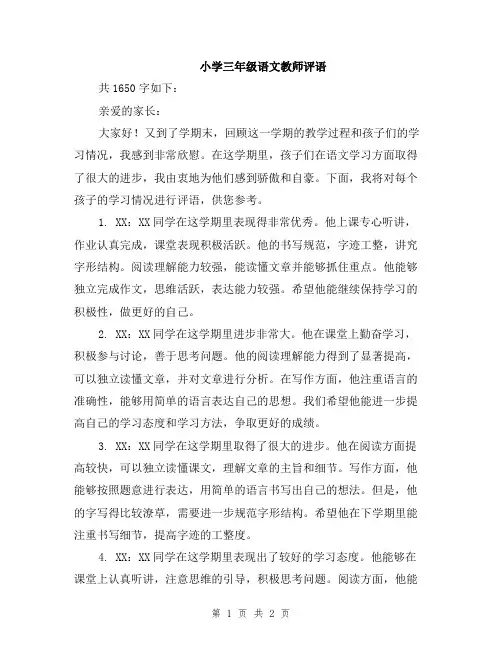 小学三年级语文教师评语

共 1650 字如下：

亲爱的家长：

大家好！又到了学期末，回顾这一学期的教学过程和孩子们的学习情况，我感到非常欣慰。在这学期里，孩子们在语文学习方面取得了很大的进步，我由衷地为他们感到骄傲和自豪。下面，我将对每个孩子的学习情况进行评语，供您参考。

1. XX：XX 同学在这学期里表现得非常优秀。他上课专心听讲，作业认真完成，课堂表现积极活跃。他的书写规范，字迹工整，讲究字形结构。阅读理解能力较强，能读懂文章并能够抓住重点。他能够独立完成作文，思维活跃，表达能力较强。希望他能继续保持学习的积极性，做更好的自己。

2. XX：XX 同学在这学期里进步非常大。他在课堂上勤奋学习，积极参与讨论，善于思考问题。他的阅读理解能力得到了显著提高，可以独立读懂文章，并对文章进行分析。在写作方面，他注重语言的准确性，能够用简单的语言表达自己的思想。我们希望他能进一步提高自己的学习态度和学习方法，争取更好的成绩。

3. XX：XX 同学在这学期里取得了很大的进步。他在阅读方面提高较快，可以独立读懂课文，理解文章的主旨和细节。写作方面，他能够按照题意进行表达，用简单的语言书写出自己的想法。但是，他的字写得比较潦草，需要进一步规范字形结构。希望他在下学期里能注重书写细节，提高字迹的工整度。

4. XX：XX 同学在这学期里表现出了较好的学习态度。他能够在课堂上认真听讲，注意思维的引导，积极思考问题。阅读方面，他能

第 1 页 共 2 页